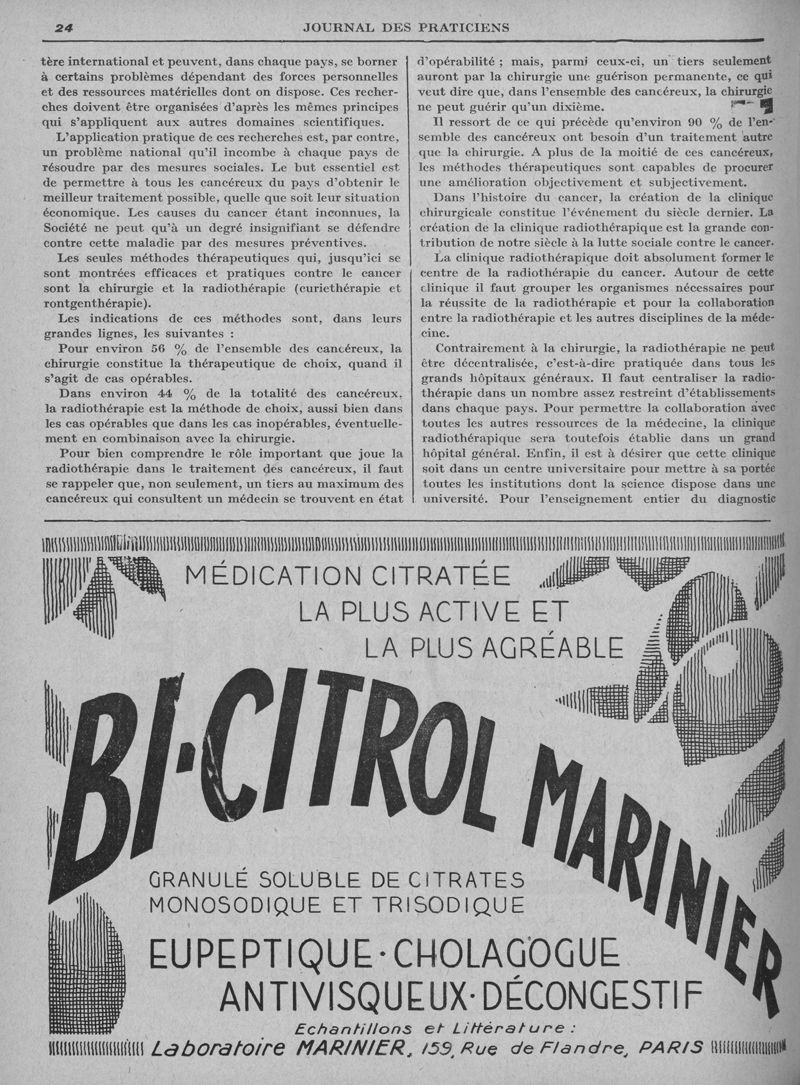 24 JOURNAL DES PRATICIENS

tère international et peuvent, dans chaque pays, se borner à certains problèmes dépendant des forces personnelles et des ressources matérielles dont on dispose. Ces recherches doivent être organisées d'après les mêmes principes qui s'appliquent aux autres domaines scientifiques.

L'application pratique de ces recherches est, par contre, un problème national qu'il incombe à chaque pays de résoudre par des mesures sociales. Le but essentiel est de permettre à tous les cancéreux du pays d'obtenir le meilleur traitement possible, quelle que soit leur situation économique. Les causes du cancer étant inconnues, la Société ne peut qu'à un degré insignifiant se défendre contre cette maladie par des mesures préventives.

Les seules méthodes thérapeutiques qui, jusqu'ici se sont montrées efficaces et pratiques contre le cancer sont la chirurgie et la radiothérapie (curiethérapie et rontgenthérapie).

Les indications de ces méthodes sont, dans leurs grandes lignes, les suivantes :

Pour environ 56 % de l'ensemble des cancéreux, la chirurgie constitue la thérapeutique de choix, quand il s'agit de cas opérables.

Dans environ 44 % de la totalité des cancéreux, la radiothérapie est la méthode de choix, aussi bien dans les cas opérables que dans les cas inopérables, éventuellement en combinaison avec la chirurgie.

Pour bien comprendre le rôle important que joue la radiothérapie dans le traitement des cancéreux, il faut se rappeler que, non seulement, un tiers au maximum des cancéreux qui consultent un médecin se trouvent en état d'opérabilité ; mais, parmi ceux-ci, un tiers seulement auront par la chirurgie une guérison permanente, ce qui veut dire que, dans l'ensemble des cancéreux, la chirurgie ne peut guérir qu'un dixième.

Il ressort de ce qui précède qu'environ 90 % de l'ensemble des cancéreux ont besoin d'un traitement autre que la chirurgie. A plus de la moitié de ces cancéreux, les méthodes thérapeutiques sont capables de procurer une amélioration objectivement et subjectivement.

Dans l'histoire du cancer, la création de la clinique chirurgicale constitue l'événement du siècle dernier. La création de la clinique radiothérapique est la grande contribution de notre siècle à la lutte sociale contre le cancer.

La clinique radiothérapique doit absolument former le centre de la radiothérapie du cancer. Autour de cette clinique il faut grouper les organismes nécessaires pour la réussite de la radiothérapie et pour la collaboration entre la radiothérapie et les autres disciplines de la médecine.

Contrairement à la chirurgie, la radiothérapie ne peut être décentralisée, c'est-à-dire pratiquée dans tous les grands hôpitaux généraux. Il faut centraliser la radiothérapie dans un nombre assez restreint d'établissements dans chaque pays. Pour permettre la collaboration avec toutes les autres ressources de la médecine, la clinique radiothérapique sera toutefois établie dans un grand hôpital général. Enfin, il est à désirer que cette clinique soit dans un centre universitaire pour mettre à sa portée toutes les institutions dont la science dispose dans une université. Pour l'enseignement entier du diagnostic

MÉDICATION CITRATÉE
LA PLUS ACTIVE ET
LA PLUS AGRÉABLE

BI-CITROL MARINIER

GRANULÉ SOLUBLE DE CITRATES
MONOSODIQUE ET TRISODIQUE

EUPEPTIQUE · CHOLAGOGUE
ANTIVISQUEUX · DÉCONGESTIF

Echantillons et Littérature :
Laboratoire MARINIER, 159, Rue de Flandre, PARIS